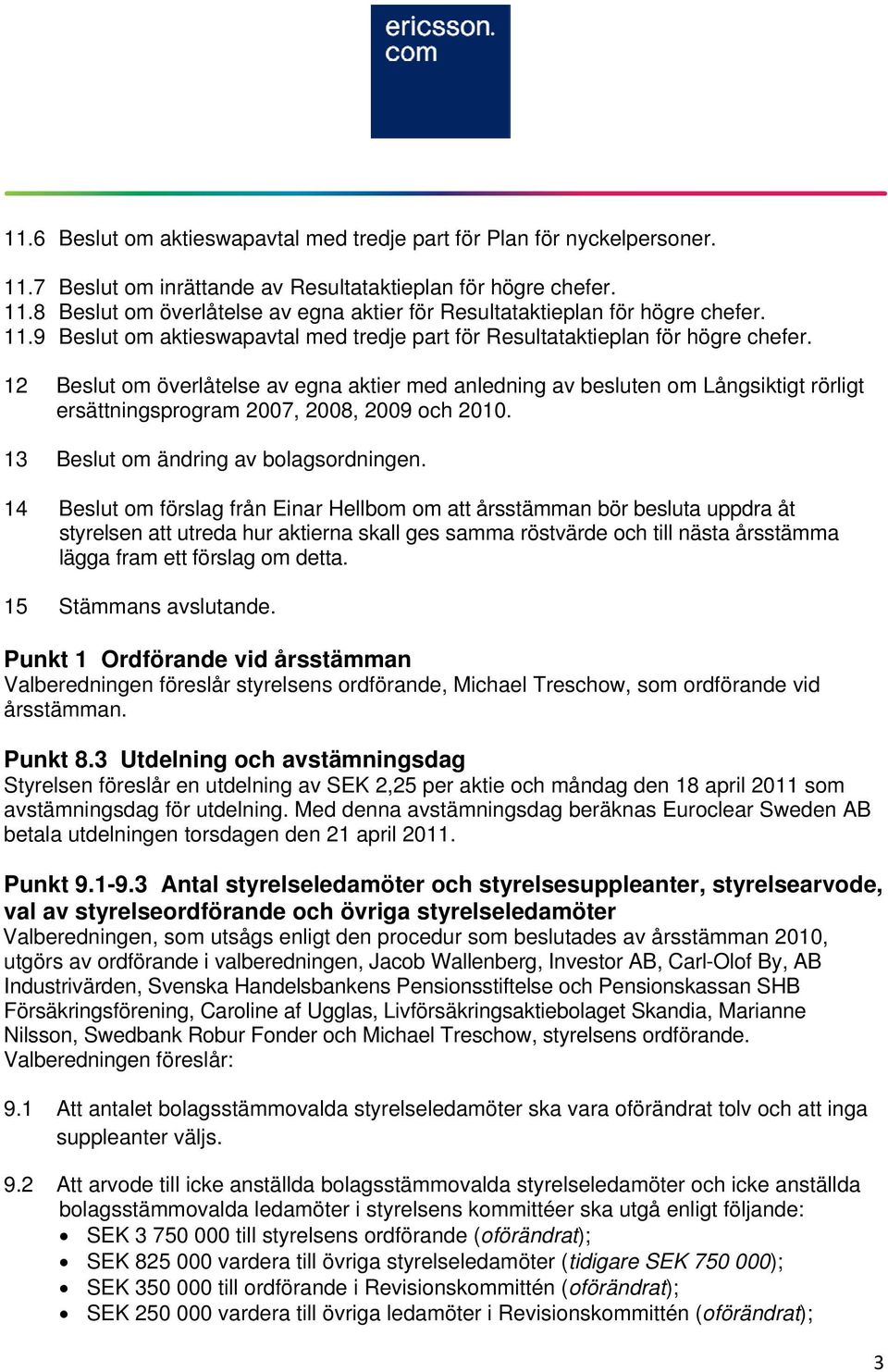 ericsson.
com

11.6 Beslut om aktieswapavtal med tredje part för Plan för nyckelpersoner.

11.7 Beslut om inrättande av Resultataktieplan för högre chefer.
11.8 Beslut om överlåtelse av egna aktier för Resultataktieplan för högre chefer.
11.9 Beslut om aktieswapavtal med tredje part för Resultataktieplan för högre chefer.

12 Beslut om överlåtelse av egna aktier med anledning av besluten om Långsiktigt rörligt ersättningsprogram 2007, 2008, 2009 och 2010.

13 Beslut om ändring av bolagsordningen.

14 Beslut om förslag från Einar Hellbom om att årsstämman bör besluta uppdra åt styrelsen att utreda hur aktierna skall ges samma röstvärde och till nästa årsstämma lägga fram ett förslag om detta.

15 Stämmans avslutande.

Punkt 1 Ordförande vid årsstämman
Valberedningen föreslår styrelsens ordförande, Michael Treschow, som ordförande vid årsstämman.

Punkt 8.3 Utdelning och avstämningsdag
Styrelsen föreslår en utdelning av SEK 2,25 per aktie och måndag den 18 april 2011 som avstämningsdag för utdelning. Med denna avstämningsdag beräknas Euroclear Sweden AB betala utdelningen torsdagen den 21 april 2011.

Punkt 9.1-9.3 Antal styrelseledamöter och styrelsesuppleanter, styrelsearvode, val av styrelseordförande och övriga styrelseledamöter
Valberedningen, som utsågs enligt den procedur som beslutades av årsstämman 2010, utgörs av ordförande i valberedningen, Jacob Wallenberg, Investor AB, Carl-Olof By, AB Industrivärden, Svenska Handelsbankens Pensionsstiftelse och Pensionskassan SHB Försäkringsförening, Caroline af Ugglas, Livförsäkringsaktiebolaget Skandia, Marianne Nilsson, Swedbank Robur Fonder och Michael Treschow, styrelsens ordförande. Valberedningen föreslår:

9.1 Att antalet bolagsstämmovalda styrelseledamöter ska vara oförändrat tolv och att inga suppleanter väljs.

9.2 Att arvode till icke anställda bolagsstämmovalda styrelseledamöter och icke anställda bolagsstämmovalda ledamöter i styrelsens kommittéer ska utgå enligt följande:
• SEK 3 750 000 till styrelsens ordförande (oförändrat);
• SEK 825 000 vardera till övriga styrelseledamöter (tidigare SEK 750 000);
• SEK 350 000 till ordförande i Revisionskommittén (oförändrat);
• SEK 250 000 vardera till övriga ledamöter i Revisionskommittén (oförändrat);

3